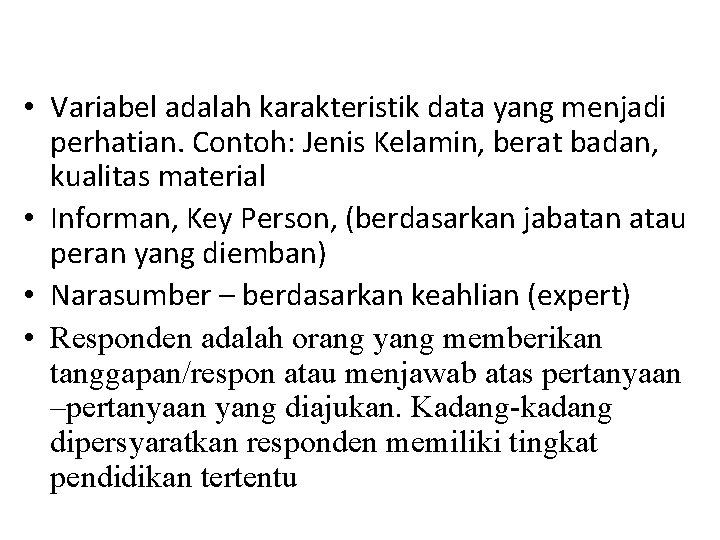 • Variabel adalah karakteristik data yang menjadi perhatian. Contoh: Jenis Kelamin, berat badan, kualitas material
• Informan, Key Person, (berdasarkan jabatan atau peran yang diemban)
• Narasumber – berdasarkan keahlian (expert)
• Responden adalah orang yang memberikan tanggapan/respon atau menjawab atas pertanyaan –pertanyaan yang diajukan. Kadang-kadang dipersyaratkan responden memiliki tingkat pendidikan tertentu